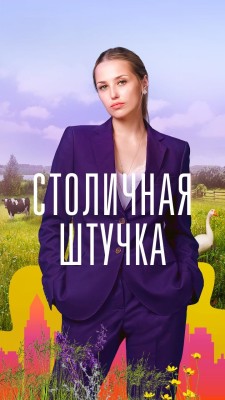 СТОЛИЧНАЯ ШТУЧКА